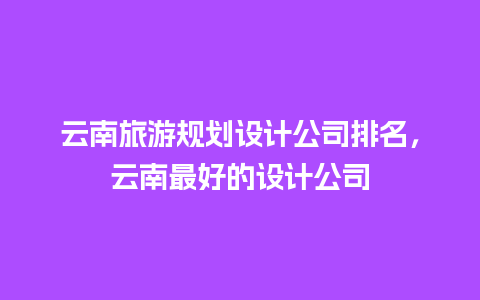 云南旅游规划设计公司排名，云南最好的设计公司